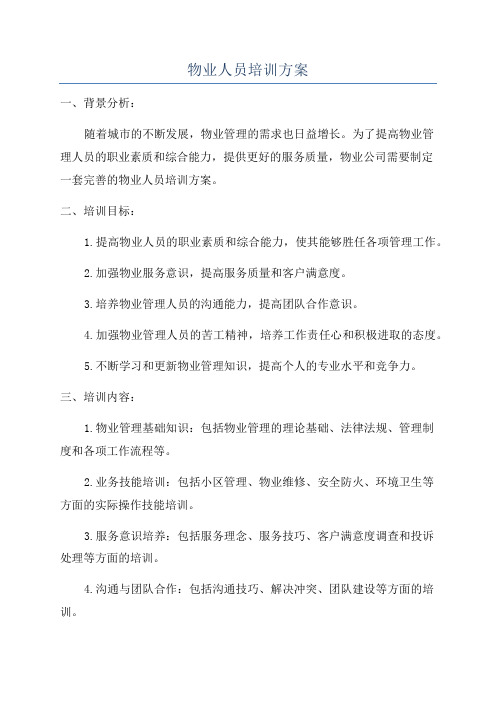 物业人员培训方案

一、背景分析：

随着城市的不断发展，物业管理的需求也日益增长。为了提高物业管理人员的职业素质和综合能力，提供更好的服务质量，物业公司需要制定一套完善的物业人员培训方案。

二、培训目标：

1.提高物业人员的职业素质和综合能力，使其能够胜任各项管理工作。

2.加强物业服务意识，提高服务质量和客户满意度。

3.培养物业管理人员的沟通能力，提高团队合作意识。

4.加强物业管理人员的苦工精神，培养工作责任心和积极进取的态度。

5.不断学习和更新物业管理知识，提高个人的专业水平和竞争力。

三、培训内容：

1.物业管理基础知识：包括物业管理的理论基础、法律法规、管理制度和各项工作流程等。

2.业务技能培训：包括小区管理、物业维修、安全防火、环境卫生等方面的实际操作技能培训。

3.服务意识培养：包括服务理念、服务技巧、客户满意度调查和投诉处理等方面的培训。

4.沟通与团队合作：包括沟通技巧、解决冲突、团队建设等方面的培训。